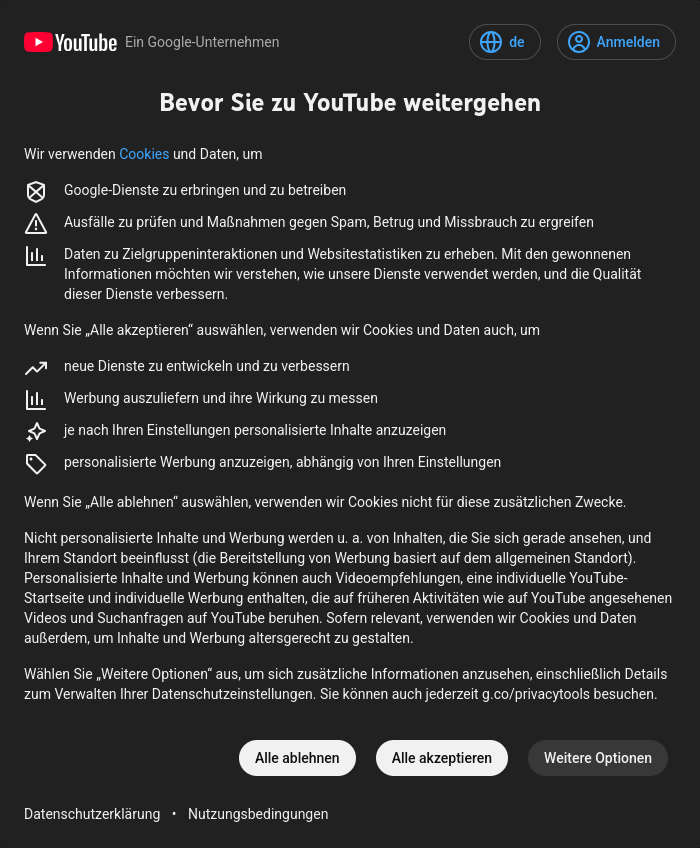 YouTube Ein Google-Unternehmen

de

Anmelden

Bevor Sie zu YouTube weitergehen

Wir verwenden Cookies und Daten, um

Google-Dienste zu erbringen und zu betreiben

Ausfälle zu prüfen und Maßnahmen gegen Spam, Betrug und Missbrauch zu ergreifen

Daten zu Zielgruppeninteraktionen und Websitestatistiken zu erheben. Mit den gewonnenen Informationen möchten wir verstehen, wie unsere Dienste verwendet werden, und die Qualität dieser Dienste verbessern.

Wenn Sie „Alle akzeptieren“ auswählen, verwenden wir Cookies und Daten auch, um

neue Dienste zu entwickeln und zu verbessern

Werbung auszuliefern und ihre Wirkung zu messen

je nach Ihren Einstellungen personalisierte Inhalte anzuzeigen

personalisierte Werbung anzuzeigen, abhängig von Ihren Einstellungen

Wenn Sie „Alle ablehnen“ auswählen, verwenden wir Cookies nicht für diese zusätzlichen Zwecke.

Nicht personalisierte Inhalte und Werbung werden u. a. von Inhalten, die Sie sich gerade ansehen, und Ihrem Standort beeinflusst (die Bereitstellung von Werbung basiert auf dem allgemeinen Standort). Personalisierte Inhalte und Werbung können auch Videoempfehlungen, eine individuelle YouTube-Startseite und individuelle Werbung enthalten, die auf früheren Aktivitäten wie auf YouTube angesehenen Videos und Suchanfragen auf YouTube beruhen. Sofern relevant, verwenden wir Cookies und Daten außerdem, um Inhalte und Werbung altersgerecht zu gestalten.

Wählen Sie „Weitere Optionen“ aus, um sich zusätzliche Informationen anzusehen, einschließlich Details zum Verwalten Ihrer Datenschutzeinstellungen. Sie können auch jederzeit g.co/privacytools besuchen.

Alle ablehnen Alle akzeptieren Weitere Optionen

Datenschutzerklärung • Nutzungsbedingungen